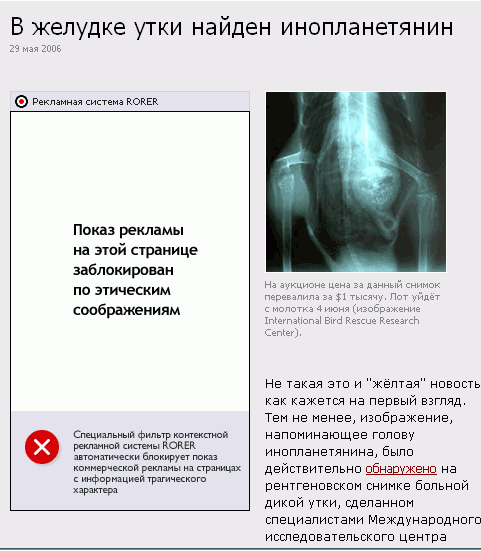 В желудке утки найден инопланетянин
29 мая 2006

Рекламная система RORER

Показ рекламы на этой странице заблокирован по этическим соображениям

Специальный фильтр контекстной рекламной системы RORER автоматически блокирует показ коммерческой рекламы на страницах с информацией трагического характера

На аукционе цена за данный снимок перевалила за $1 тысячу. Лот уйдёт с молотка 4 июня (изображение International Bird Rescue Research Center).

Не такая это и "жёлтая" новость, как кажется на первый взгляд. Тем не менее, изображение, напоминающее голову инопланетянина, было действительно обнаружено на рентгеновском снимке больной дикой утки, сделанном специалистами Международного исследовательского центра